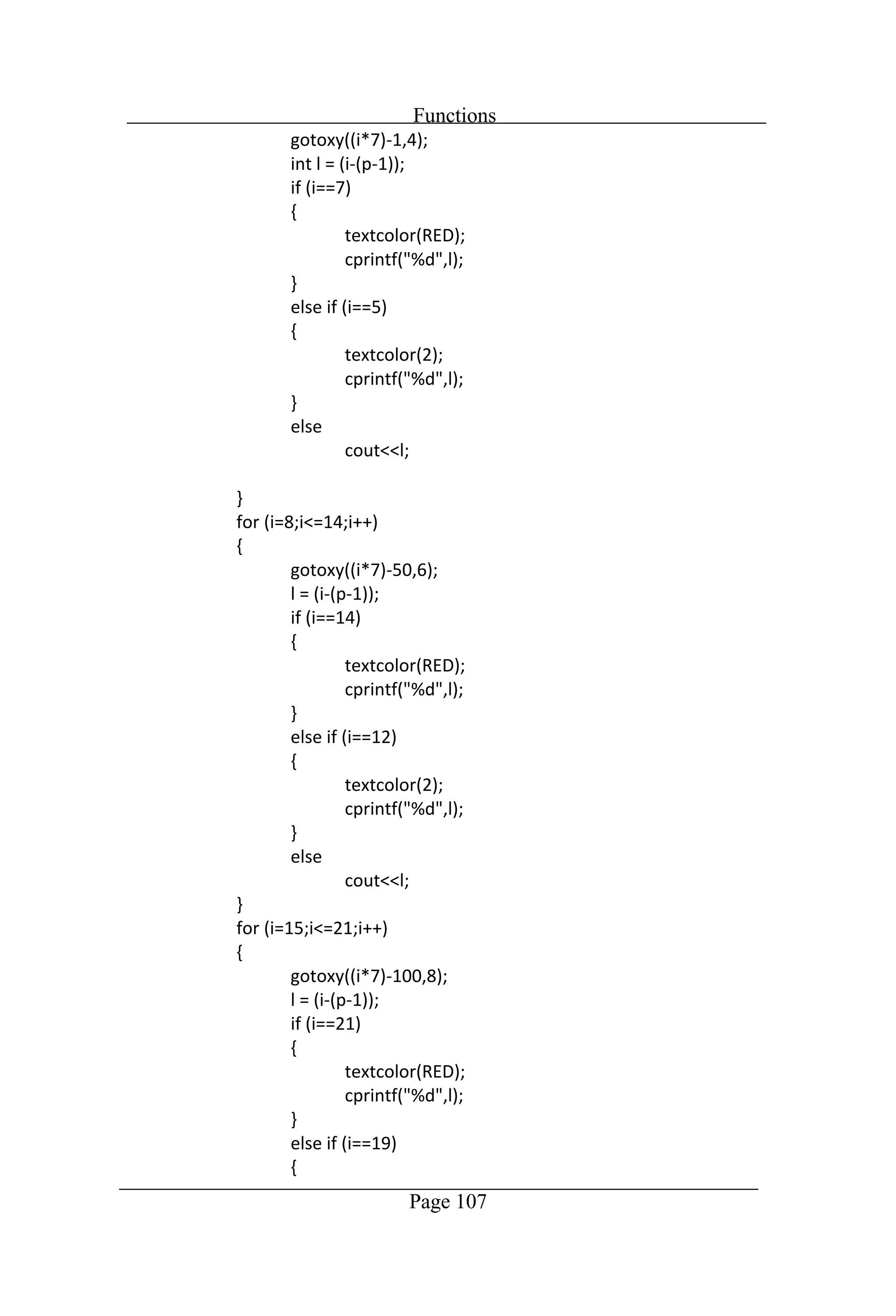 Functions

gotoxy((i*7)-1,4);
int l = (i-(p-1));
if (i==7)
{
textcolor(RED);
cprintf("%d",l);
}
else if (i==5)
{
textcolor(2);
cprintf("%d",l);
}
else
cout<<l;

}
for (i=8;i<=14;i++)
{
gotoxy((i*7)-50,6);
l = (i-(p-1));
if (i==14)
{
textcolor(RED);
cprintf("%d",l);
}
else if (i==12)
{
textcolor(2);
cprintf("%d",l);
}
else
cout<<l;
}
for (i=15;i<=21;i++)
{
gotoxy((i*7)-100,8);
l = (i-(p-1));
if (i==21)
{
textcolor(RED);
cprintf("%d",l);
}
else if (i==19)
{

Page 107